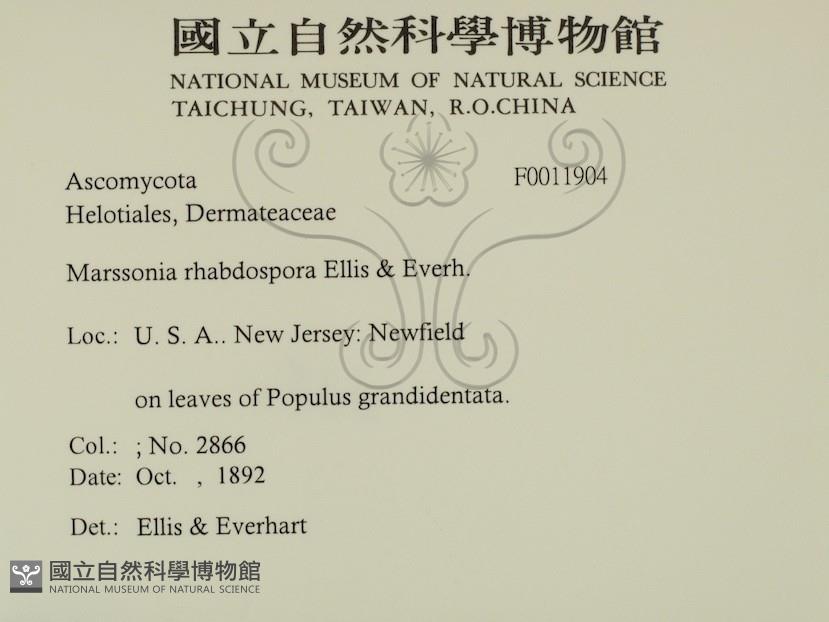 國立自然科學博物館
NATIONAL MUSEUM OF NATURAL SCIENCE
TAICHUNG, TAIWAN, R.O.CHINA

Ascomycota
Helotiales, Dermateaceae

F0011904

Marssonia rhabdospora Ellis & Everh.

Loc.: U. S. A.. New Jersey: Newfield

on leaves of Populus grandidentata.

Col.: ; No. 2866
Date: Oct. , 1892

Det.: Ellis & Everhart

國立自然科學博物館
NATIONAL MUSEUM OF NATURAL SCIENCE